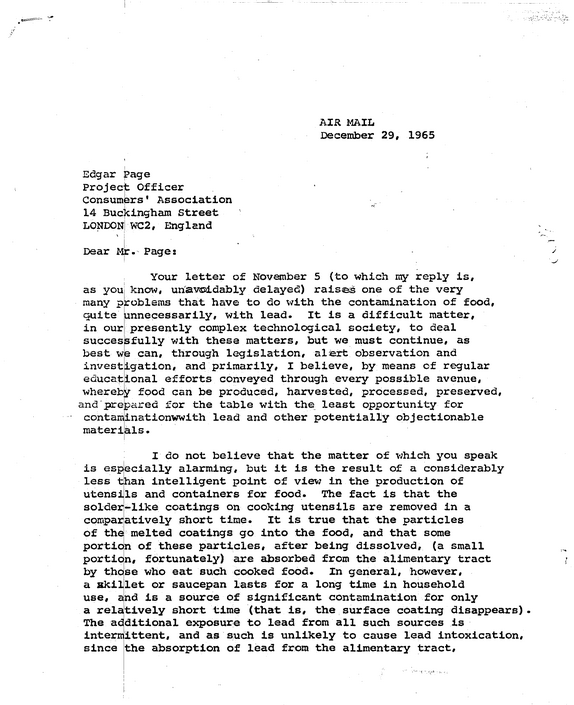 AIR MAIL
December 29, 1965

Edgar Page
Project Officer
Consumers' Association
14 Buckingham Street
LONDON WC2, England

Dear Mr. Page:

Your letter of November 5 (to which my reply is, as you know, unavoidably delayed) raises one of the very many problems that have to do with the contamination of food, quite unnecessarily, with lead. It is a difficult matter, in our presently complex technological society, to deal successfully with these matters, but we must continue, as best we can, through legislation, alert observation and investigation, and primarily, I believe, by means of regular educational efforts conveyed through every possible avenue, whereby food can be produced, harvested, processed, preserved, and prepared for the table with the least opportunity for contaminationwwith lead and other potentially objectionable materials.

I do not believe that the matter of which you speak is especially alarming, but it is the result of a considerably less than intelligent point of view in the production of utensils and containers for food. The fact is that the solder-like coatings on cooking utensils are removed in a comparatively short time. It is true that the particles of the melted coatings go into the food, and that some portion of these particles, after being dissolved, (a small portion, fortunately) are absorbed from the alimentary tract by those who eat such cooked food. In general, however, a skillet or saucepan lasts for a long time in household use, and is a source of significant contamination for only a relatively short time (that is, the surface coating disappears). The additional exposure to lead from all such sources is intermittent, and as such is unlikely to cause lead intoxication, since the absorption of lead from the alimentary tract,